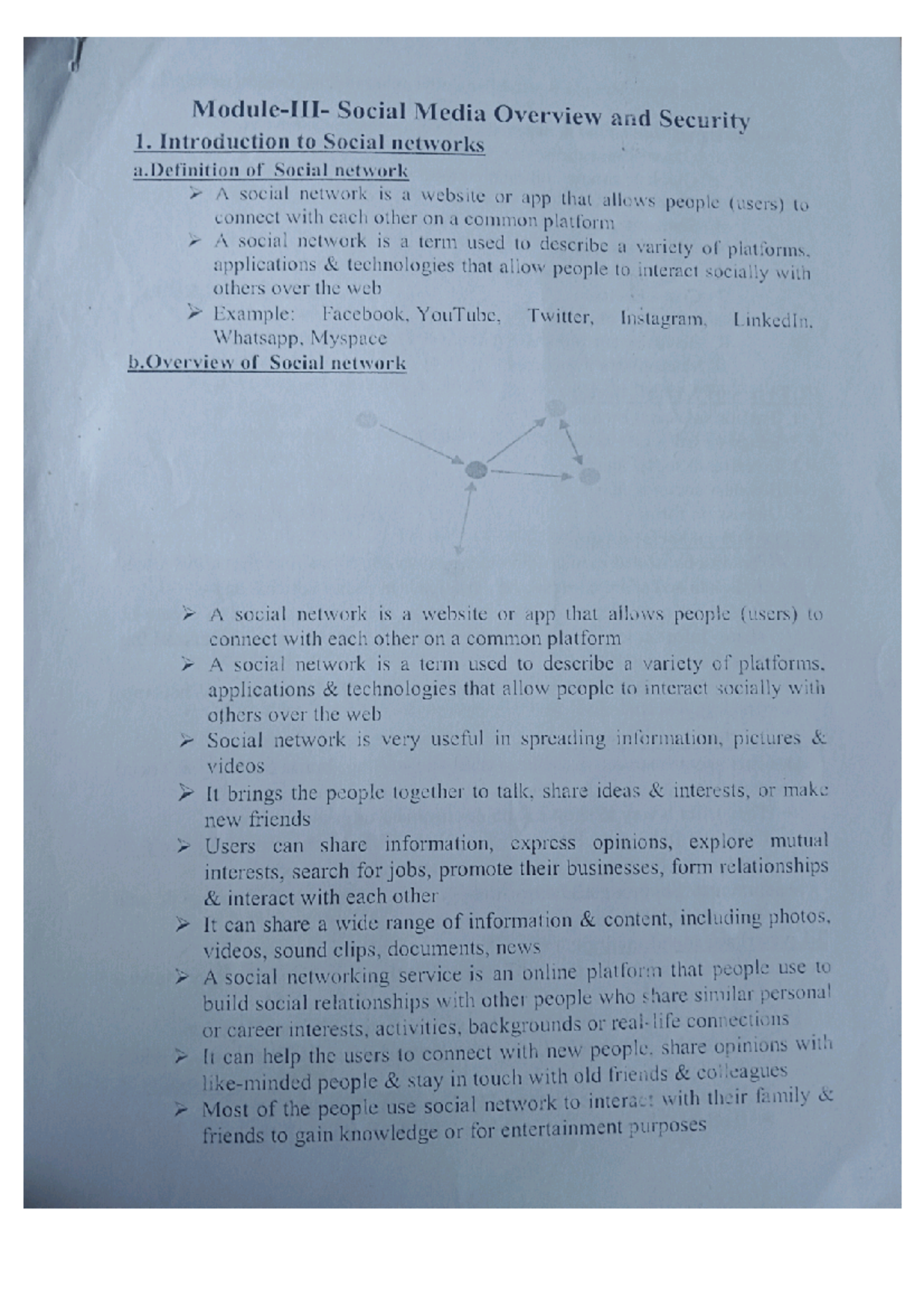 Module-III- Social Media Overview and Security

1. Introduction to Social networks

a.Definition of Social network

➢ A social network is a website or app that allows people (users) to connect with each other on a common platform

➢ A social network is a term used to describe a variety of platforms, applications & technologies that allow people to interact socially with others over the web

➢ Example: Facebook, YouTube, Twitter, Instagram, LinkedIn, Whatsapp, Myspace

b.Overview of Social network

➢ A social network is a website or app that allows people (users) to connect with each other on a common platform

➢ A social network is a term used to describe a variety of platforms, applications & technologies that allow people to interact socially with others over the web

➢ Social network is very useful in spreading information, pictures & videos

➢ It brings the people together to talk, share ideas & interests, or make new friends

➢ Users can share information, express opinions, explore mutual interests, search for jobs, promote their businesses, form relationships & interact with each other

➢ It can share a wide range of information & content, including photos, videos, sound clips, documents, news

➢ A social networking service is an online platform that people use to build social relationships with other people who share similar personal or career interests, activities, backgrounds or real-life connections

➢ It can help the users to connect with new people, share opinions with like-minded people & stay in touch with old friends & colleagues

➢ Most of the people use social network to interact with their family & friends to gain knowledge or for entertainment purposes